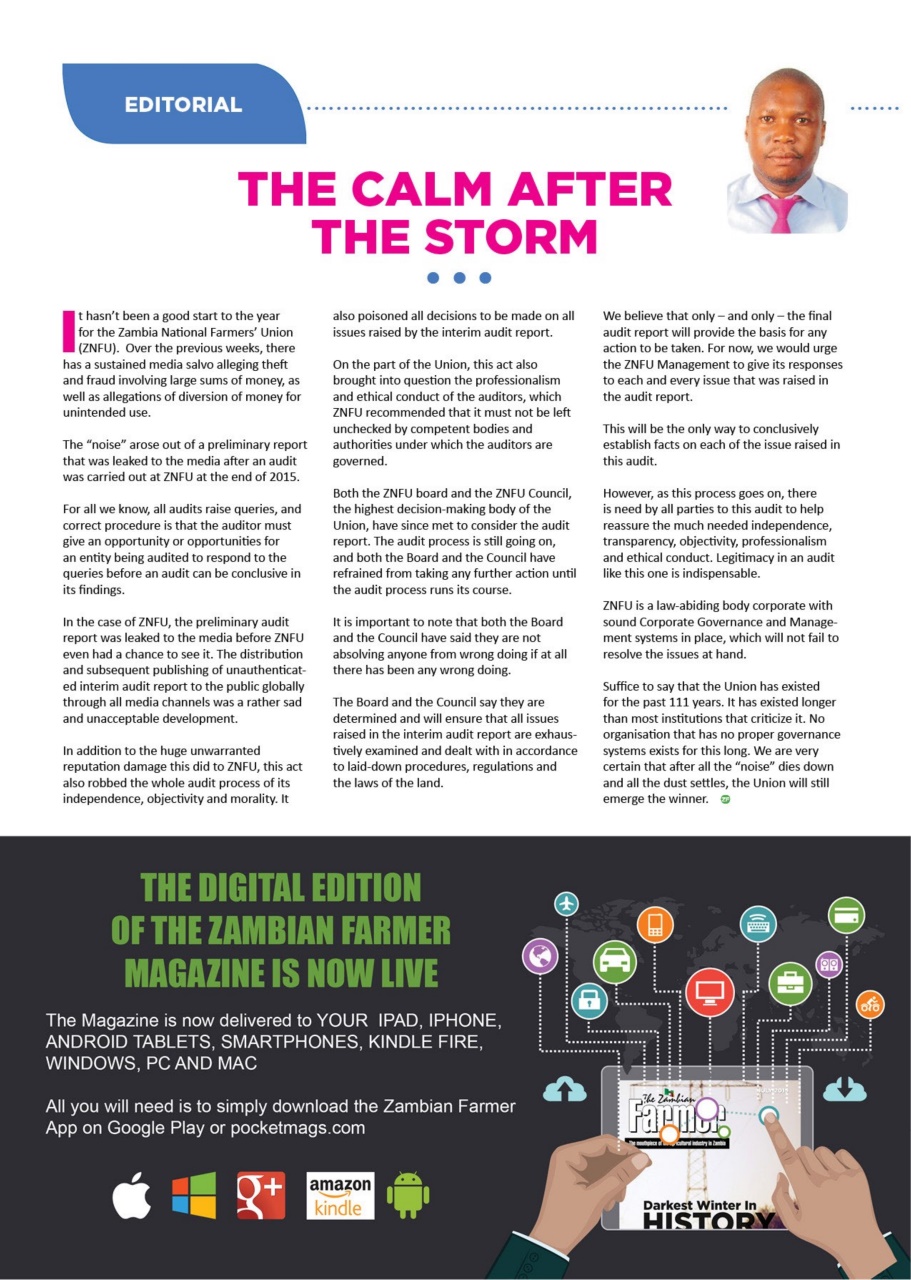 EDITORIAL

THE CALM AFTER THE STORM

It hasn't been a good start to the year for the Zambia National Farmers' Union (ZNFU). Over the previous weeks, there has a sustained media salvo alleging theft and fraud involving large sums of money, as well as allegations of diversion of money for unintended use.

The "noise" arose out of a preliminary report that was leaked to the media after an audit was carried out at ZNFU at the end of 2015.

For all we know, all audits raise queries, and correct procedure is that the auditor must give an opportunity or opportunities for an entity being audited to respond to the queries before an audit can be conclusive in its findings.

In the case of ZNFU, the preliminary audit report was leaked to the media before ZNFU even had a chance to see it. The distribution and subsequent publishing of unauthenticated interim audit report to the public globally through all media channels was a rather sad and unacceptable development.

In addition to the huge unwarranted reputation damage this did to ZNFU, this act also robbed the whole audit process of its independence, objectivity and morality. It also poisoned all decisions to be made on all issues raised by the interim audit report.

On the part of the Union, this act also brought into question the professionalism and ethical conduct of the auditors, which ZNFU recommended that it must not be left unchecked by competent bodies and authorities under which the auditors are governed.

Both the ZNFU board and the ZNFU Council, the highest decision-making body of the Union, have since met to consider the audit report. The audit process is still going on, and both the Board and the Council have refrained from taking any further action until the audit process runs its course.

It is important to note that both the Board and the Council have said they are not absolving anyone from wrong doing if at all there has been any wrong doing.

The Board and the Council say they are determined and will ensure that all issues raised in the interim audit report are exhaustively examined and dealt with in accordance to laid-down procedures, regulations and the laws of the land.

We believe that only – and only – the final audit report will provide the basis for any action to be taken. For now, we would urge the ZNFU Management to give its responses to each and every issue that was raised in the audit report.

This will be the only way to conclusively establish facts on each of the issue raised in this audit.

However, as this process goes on, there is need by all parties to this audit to help reassure the much needed independence, transparency, objectivity, professionalism and ethical conduct. Legitimacy in an audit like this one is indispensable.

ZNFU is a law-abiding body corporate with sound Corporate Governance and Management systems in place, which will not fail to resolve the issues at hand.

Suffice to say that the Union has existed for the past 111 years. It has existed longer than most institutions that criticize it. No organisation that has no proper governance systems exists for this long. We are very certain that after all the "noise" dies down and all the dust settles, the Union will still emerge the winner.

THE DIGITAL EDITION OF THE ZAMBIAN FARMER MAGAZINE IS NOW LIVE

The Magazine is now delivered to YOUR IPAD, IPHONE, ANDROID TABLETS, SMARTPHONES, KINDLE FIRE, WINDOWS, PC AND MAC

All you will need is to simply download the Zambian Farmer App on Google Play or pocketmags.com

amazon kindle

The Zambian Farmer

Darkest Winter In HISTORY